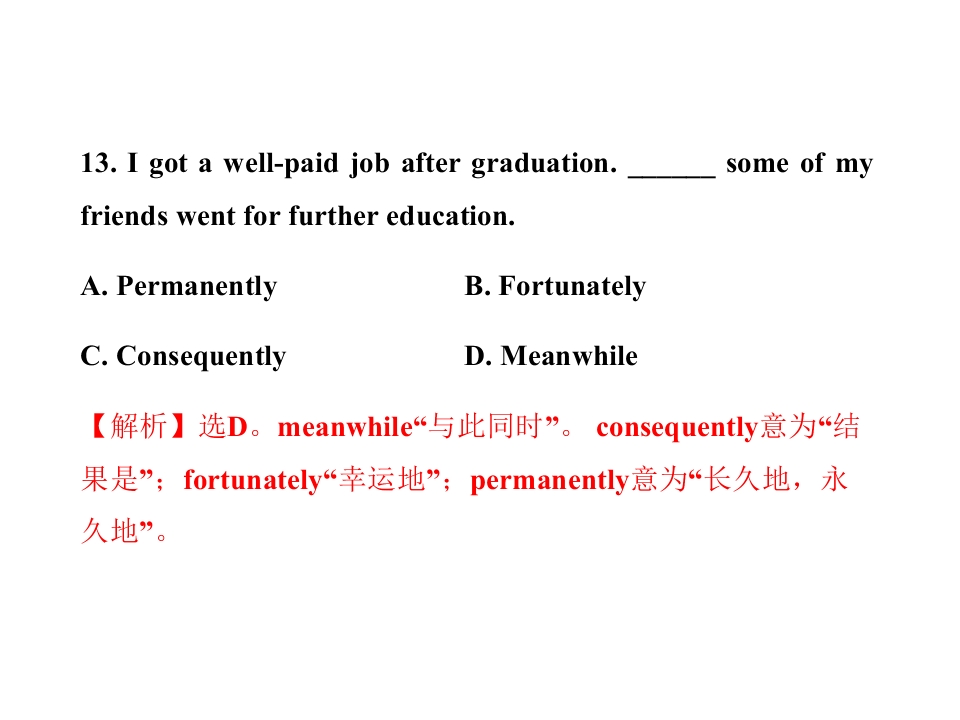 13. I got a well-paid job after graduation. ____ some of my friends went for further education.

A. Permanently B. Fortunately

C. Consequently D. Meanwhile

【解析】选D。meanwhile“与此同时”。consequently意为“结果是”；fortunately“幸运地”；permanently意为“长久地，永久地”。